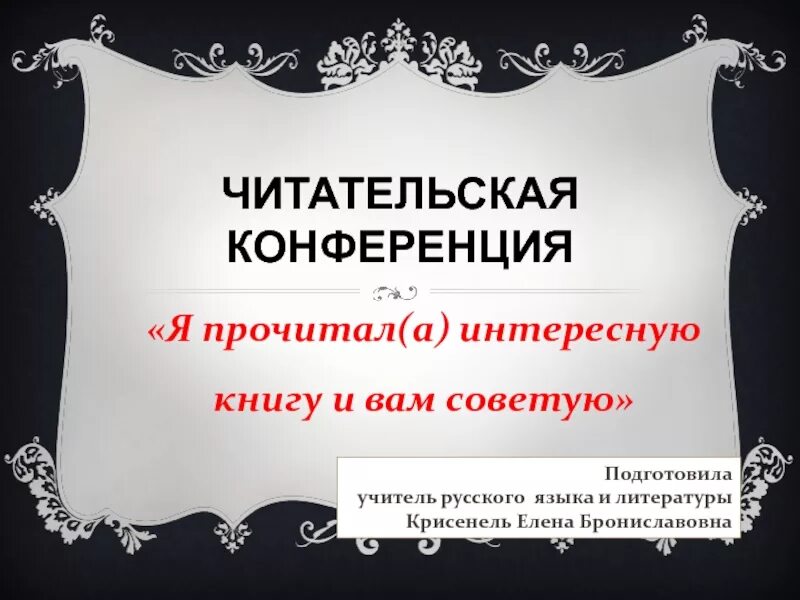 ЧИТАТЕЛЬСКАЯ КОНФЕРЕНЦИЯ

«Я прочитал(а) интересную книгу и вам советую»

Подготовила
учитель русского языка и литературы
Крисенель Елена Брониславовна